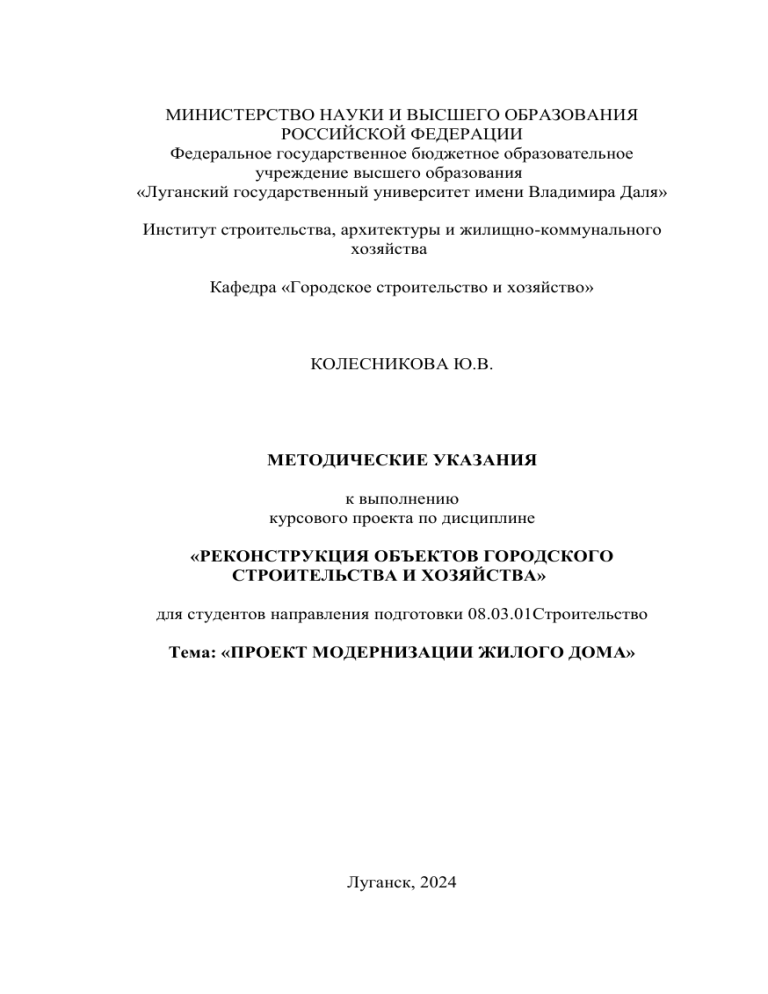 МИНИСТЕРСТВО НАУКИ И ВЫСШЕГО ОБРАЗОВАНИЯ РОССИЙСКОЙ ФЕДЕРАЦИИ
Федеральное государственное бюджетное образовательное учреждение высшего образования
«Луганский государственный университет имени Владимира Даля»

Институт строительства, архитектуры и жилищно-коммунального хозяйства

Кафедра «Городское строительство и хозяйство»

КОЛЕСНИКОВА Ю.В.

МЕТОДИЧЕСКИЕ УКАЗАНИЯ

к выполнению
курсового проекта по дисциплине

«РЕКОНСТРУКЦИЯ ОБЪЕКТОВ ГОРОДСКОГО СТРОИТЕЛЬСТВА И ХОЗЯЙСТВА»

для студентов направления подготовки 08.03.01Строительство

Тема: «ПРОЕКТ МОДЕРНИЗАЦИИ ЖИЛОГО ДОМА»

Луганск, 2024